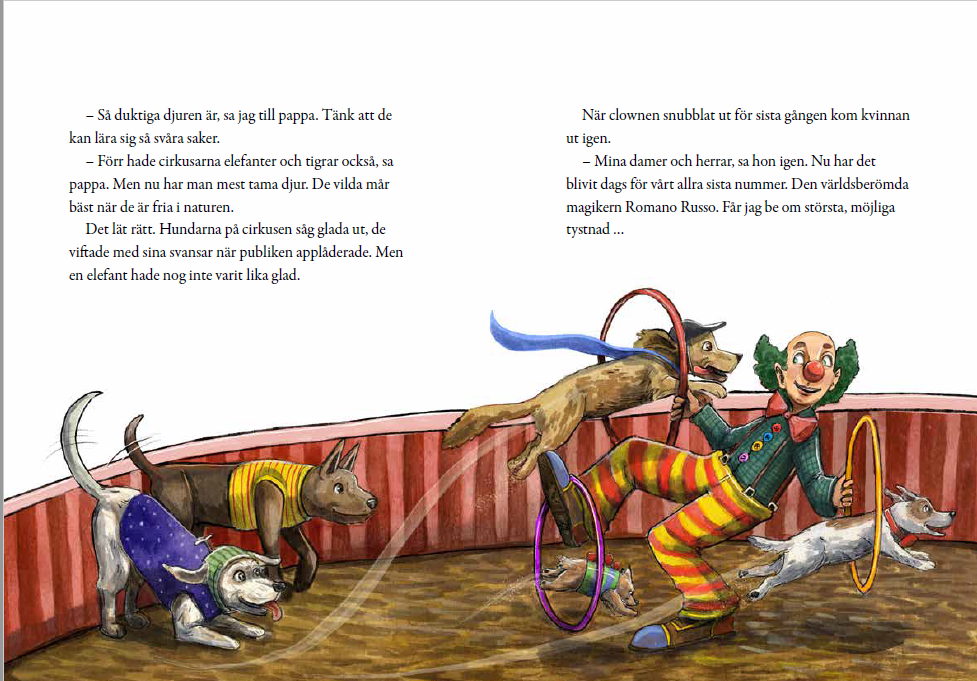 – Så duktiga djuren är, sa jag till pappa. Tänk att de kan lära sig så svåra saker.

– Förr hade cirkusarna elefanter och tigrar också, sa pappa. Men nu har man mest tama djur. De vilda mår bäst när de är fria i naturen.

Det lät rätt. Hundarna på cirkusen såg glada ut, de viftade med sina svansar när publiken applåderade. Men en elefant hade nog inte varit lika glad.

När clownen snubblat ut för sista gången kom kvinnan ut igen.

– Mina damer och herrar, sa hon igen. Nu har det blivit dags för vårt allra sista nummer. Den världsberömda magikern Romano Russo. Får jag be om största, möjliga tystnad ...